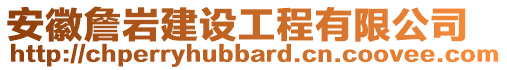 安徽詹岩建设工程有限公司
http://chperryhubbard.cn.coovee.com